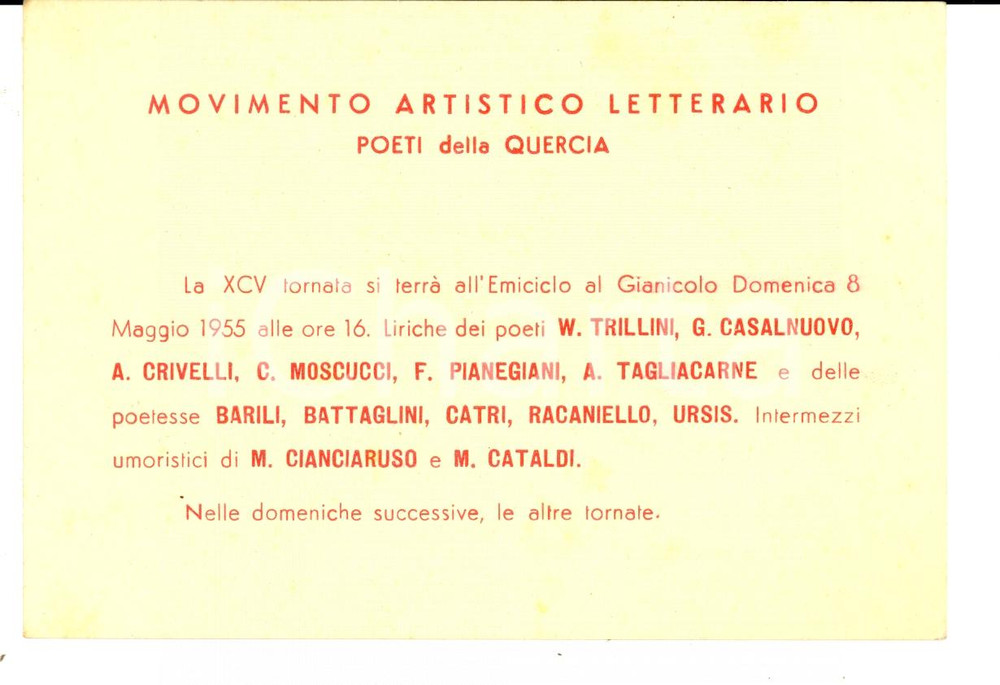 MOVIMENTO ARTISTICO LETTERARIO
POETI della QUERCIA

La XCV tornata si terrà all'Emiciclo al Gianicolo Domenica 8 Maggio 1955 alle ore 16. Liriche dei poeti W. TRILLINI, G. CASALNUOVO, A. CRIVELLI, C. MOSCUCCI, F. PIANEGIANI, A. TAGLIACARNE e delle poetesse BARILI, BATTAGLINI, CATRI, RACANIELLO, URSIS. Intermezzi umoristici di M. CIANCIARUSO e M. CATALDI.

Nelle domeniche successive, le altre tornate.